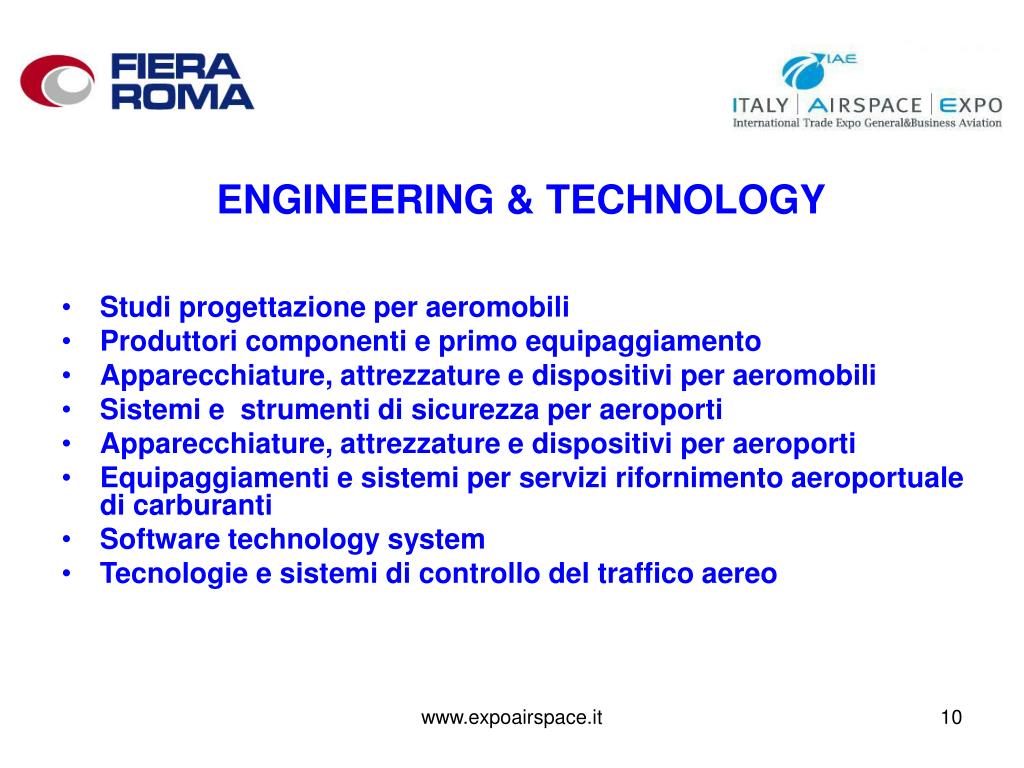 FIERA ROMA

IAE
ITALY | AIRSPACE | EXPO
International Trade Expo General&Business Aviation

ENGINEERING & TECHNOLOGY

• Studi progettazione per aeromobili
• Produttori componenti e primo equipaggiamento
• Apparecchiature, attrezzature e dispositivi per aeromobili
• Sistemi e strumenti di sicurezza per aeroporti
• Apparecchiature, attrezzature e dispositivi per aeroporti
• Equipaggiamenti e sistemi per servizi rifornimento aeroportuale di carburanti
• Software technology system
• Tecnologie e sistemi di controllo del traffico aereo

www.expoairspace.it

10